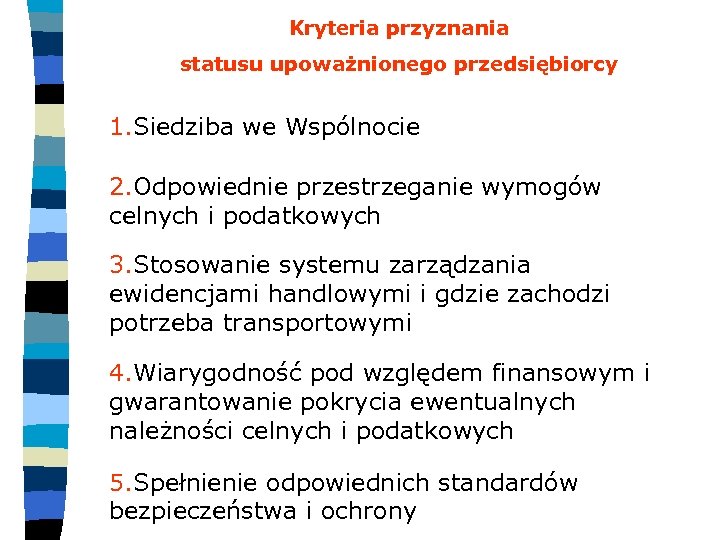 Kryteria przyznania
statusu upoważnionego przedsiębiorcy

1.Siedziba we Wspólnocie

2.Odpowiednie przestrzeganie wymogów celnych i podatkowych

3.Stosowanie systemu zarządzania ewidencjami handlowymi i gdzie zachodzi potrzeba transportowymi

4.Wiarygodność pod względem finansowym i gwarantowanie pokrycia ewentualnych należności celnych i podatkowych

5.Spełnienie odpowiednich standardów bezpieczeństwa i ochrony